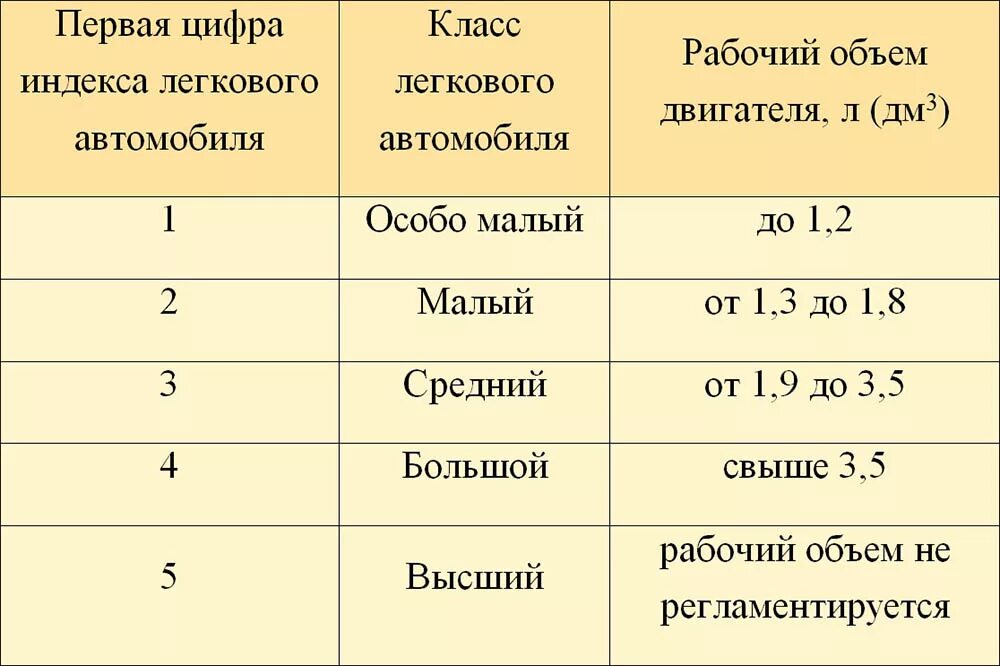 | Первая цифра индекса легкового автомобиля | Класс легкового автомобиля | Рабочий объем двигателя, л (дм$^3$) |
|---|---|---|
| 1 | Особо малый | до 1,2 |
| 2 | Малый | от 1,3 до 1,8 |
| 3 | Средний | от 1,9 до 3,5 |
| 4 | Большой | свыше 3,5 |
| 5 | Высший | рабочий объем не регламентируется |